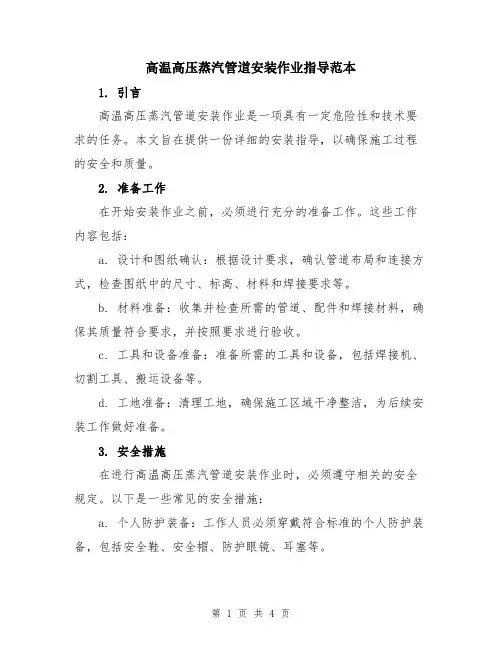 高温高压蒸汽管道安装作业指导范本

1. 引言

高温高压蒸汽管道安装作业是一项具有一定危险性和技术要求的任务。本文旨在提供一份详细的安装指导，以确保施工过程的安全和质量。

2. 准备工作

在开始安装作业之前，必须进行充分的准备工作。这些工作内容包括：

a. 设计和图纸确认：根据设计要求，确认管道布局和连接方式，检查图纸中的尺寸、标高、材料和焊接要求等。

b. 材料准备：收集并检查所需的管道、配件和焊接材料，确保其质量符合要求，并按照要求进行验收。

c. 工具和设备准备：准备所需的工具和设备，包括焊接机、切割工具、搬运设备等。

d. 工地准备：清理工地，确保施工区域干净整洁，为后续安装工作做好准备。

3. 安全措施

在进行高温高压蒸汽管道安装作业时，必须遵守相关的安全规定。以下是一些常见的安全措施：

a. 个人防护装备：工作人员必须穿戴符合标准的个人防护装备，包括安全鞋、安全帽、防护眼镜、耳塞等。

第 1 页 共 4 页